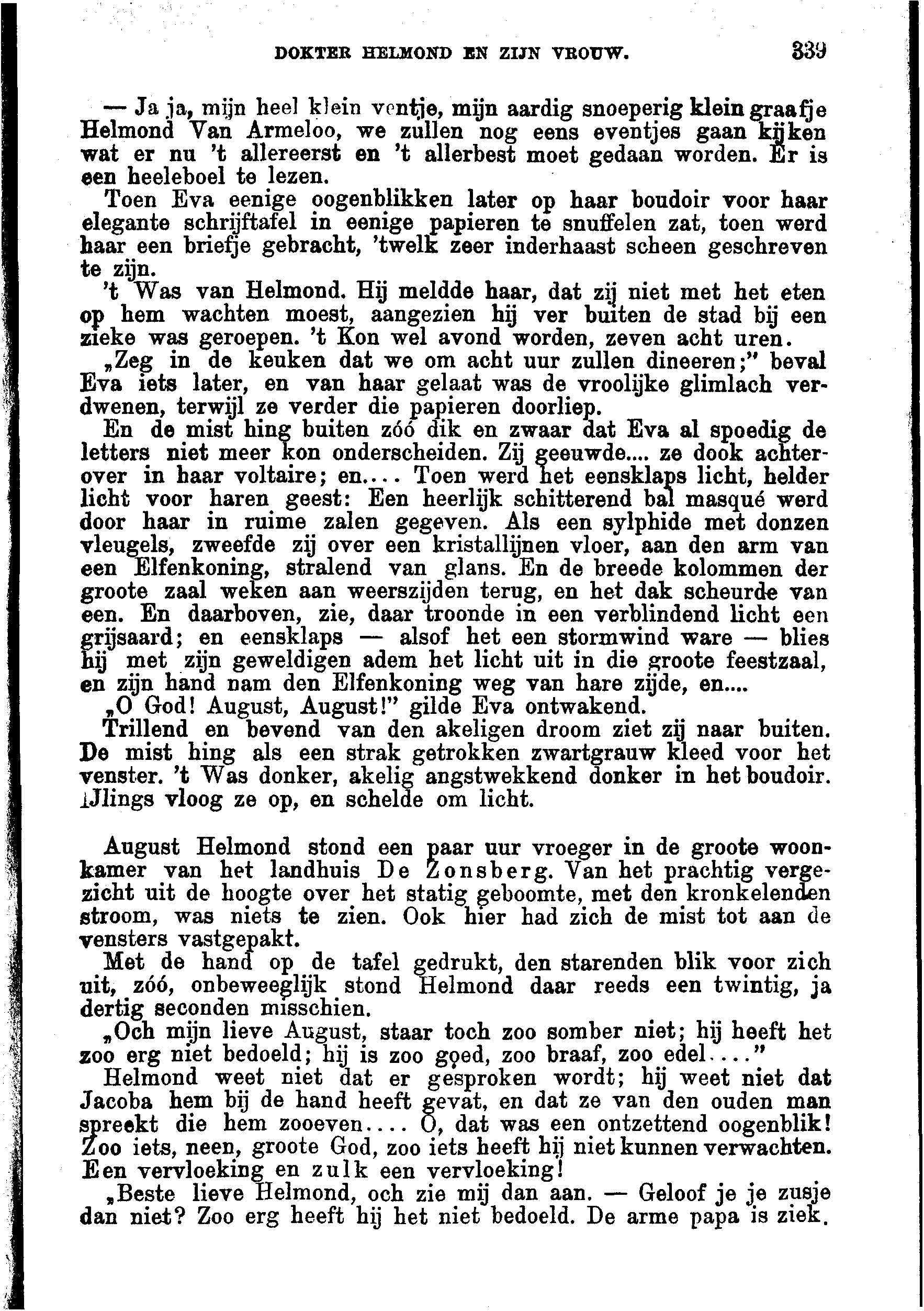 DOKTER HELMOND EN ZIJN VROUW. 339

— Ja ja, mijn heel klein ventje, mijn aardig snoeperig klein graafje Helmond Van Armeloo, we zullen nog eens eventjes gaan kijken wat er nu 't allereerst en 't allerbest moet gedaan worden. Er is een heeleboel te lezen.

Toen Eva eenige oogenblikken later op haar boudoir voor haar elegante schrijftafel in eenige papieren te snuffelen zat, toen werd haar een briefje gebracht, 'twelk zeer inderhaast scheen geschreven te zijn.

't Was van Helmond. Hij meldde haar, dat zij niet met het eten op hem wachten moest, aangezien hij ver buiten de stad bij een zieke was geroepen. 't Kon wel avond worden, zeven acht uren.

„Zeg in de keuken dat we om acht uur zullen dineeren;" beval Eva iets later, en van haar gelaat was de vroolijke glimlach verdwenen, terwijl ze verder die papieren doorliep.

En de mist hing buiten zóó dik en zwaar dat Eva al spoedig de letters niet meer kon onderscheiden. Zij geeuwde.... ze dook achterover in haar voltaire; en.... Toen werd het eensklaps licht, helder licht voor haren geest: Een heerlijk schitterend bal masqué werd door haar in ruime zalen gegeven. Als een sylphide met donzen vleugels, zweefde zij over een kristallijnen vloer, aan den arm van een Elfenkoning, stralend van glans. En de breede kolommen der groote zaal weken aan weerszijden terug, en het dak scheurde van een. En daarboven, zie, daar troonde in een verblindend licht een grijsaard; en eensklaps — alsof het een stormwind ware — blies hij met zijn geweldigen adem het licht uit in die groote feestzaal, en zijn hand nam den Elfenkoning weg van hare zijde, en....

„O God! August, August!" gilde Eva ontwakend.

Trillend en bevend van den akeligen droom ziet zij naar buiten. De mist hing als een strak getrokken zwartgrauw kleed voor het venster. 't Was donker, akelig angstwekkend donker in het boudoir. IJlings vloog ze op, en schelde om licht.

August Helmond stond een paar uur vroeger in de groote woonkamer van het landhuis De Zonsberg. Van het prachtig vergezicht uit de hoogte over het statig geboomte, met den kronkelenden stroom, was niets te zien. Ook hier had zich de mist tot aan de vensters vastgepakt.

Met de hand op de tafel gedrukt, den starenden blik voor zich uit, zóó, onbeweeglijk stond Helmond daar reeds een twintig, ja dertig seconden misschien.

„Och mijn lieve August, staar toch zoo somber niet; hij heeft het zoo erg niet bedoeld; hij is zoo goed, zoo braaf, zoo edel...."

Helmond weet niet dat er gesproken wordt; hij weet niet dat Jacoba hem bij de hand heeft gevat, en dat ze van den ouden man spreekt die hem zooeven.... O, dat was een ontzettend oogenblik! Zoo iets, neen, groote God, zoo iets heeft hij niet kunnen verwachten. Een vervloeking en zulk een vervloeking!

„Beste lieve Helmond, och zie mij dan aan. — Geloof je je zusje dan niet? Zoo erg heeft hij het niet bedoeld. De arme papa is ziek.